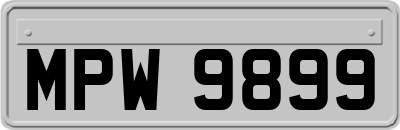 MPW 9899